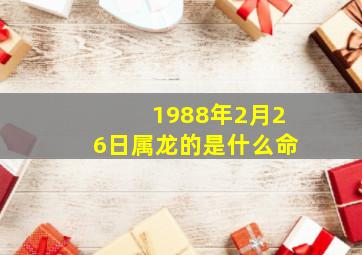 1988年2月26日属龙的是什么命